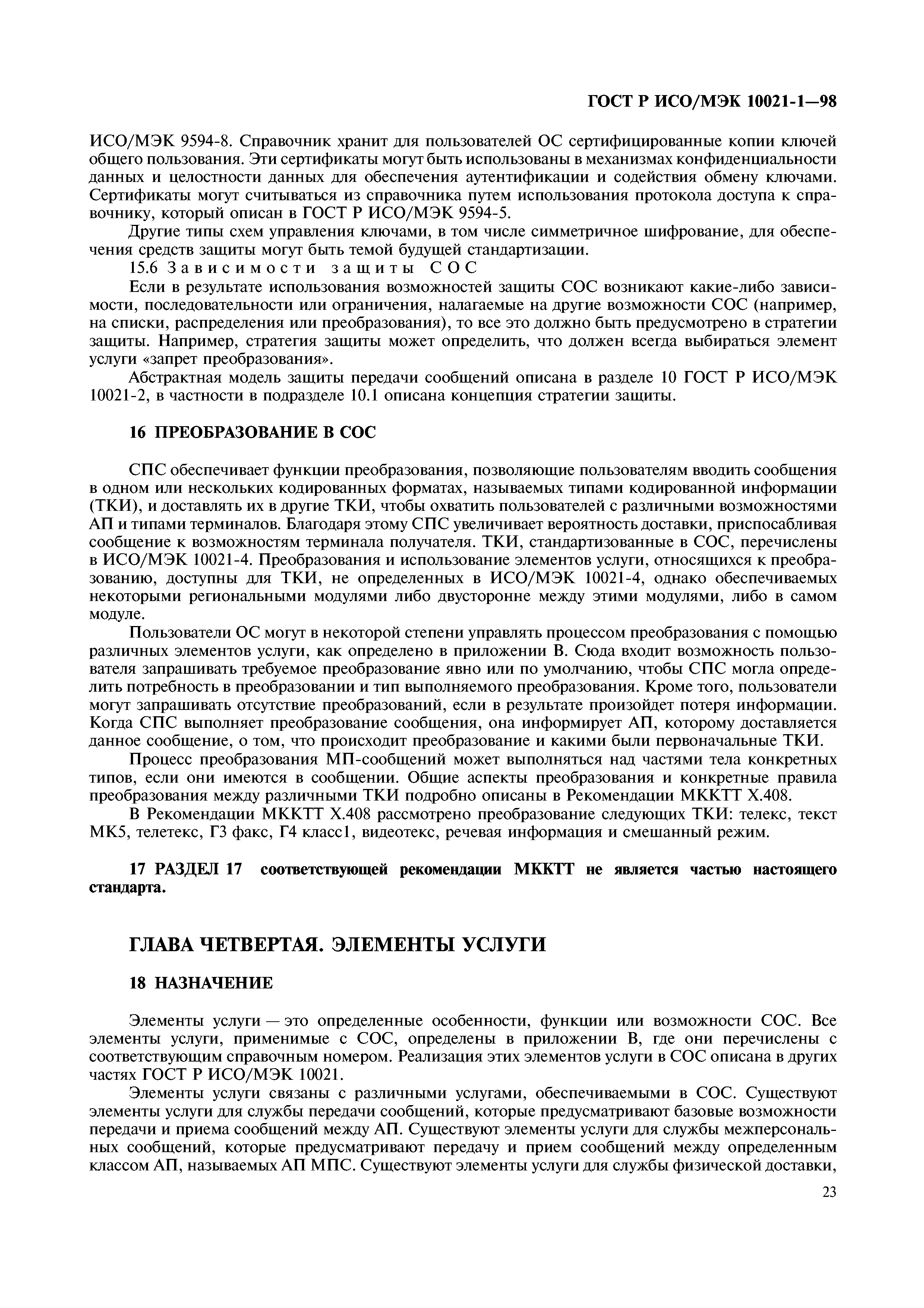 ГОСТ Р ИСО/МЭК 10021-1—98

ИСО/МЭК 9594-8. Справочник хранит для пользователей ОС сертифицированные копии ключей общего пользования. Эти сертификаты могут быть использованы в механизмах конфиденциальности данных и целостности данных для обеспечения аутентификации и содействия обмену ключами. Сертификаты могут считываться из справочника путем использования протокола доступа к справочнику, который описан в ГОСТ Р ИСО/МЭК 9594-5.

Другие типы схем управления ключами, в том числе симметричное шифрование, для обеспечения средств защиты могут быть темой будущей стандартизации.

15.6 Зависимости защиты СОС

Если в результате использования возможностей защиты СОС возникают какие-либо зависимости, последовательности или ограничения, налагаемые на другие возможности СОС (например, на списки, распределения или преобразования), то все это должно быть предусмотрено в стратегии защиты. Например, стратегия защиты может определить, что должен всегда выбираться элемент услуги «запрет преобразования».

Абстрактная модель защиты передачи сообщений описана в разделе 10 ГОСТ Р ИСО/МЭК 10021-2, в частности в подразделе 10.1 описана концепция стратегии защиты.

16 ПРЕОБРАЗОВАНИЕ В СОС

СПС обеспечивает функции преобразования, позволяющие пользователям вводить сообщения в одном или нескольких кодированных форматах, называемых типами кодированной информации (ТКИ), и доставлять их в другие ТКИ, чтобы охватить пользователей с различными возможностями АП и типами терминалов. Благодаря этому СПС увеличивает вероятность доставки, приспосабливая сообщение к возможностям терминала получателя. ТКИ, стандартизованные в СОС, перечислены в ИСО/МЭК 10021-4. Преобразования и использование элементов услуги, относящихся к преобразованию, доступны для ТКИ, не определенных в ИСО/МЭК 10021-4, однако обеспечиваемых некоторыми региональными модулями либо двусторонне между этими модулями, либо в самом модуле.

Пользователи ОС могут в некоторой степени управлять процессом преобразования с помощью различных элементов услуги, как определено в приложении В. Сюда входит возможность пользователя запрашивать требуемое преобразование явно или по умолчанию, чтобы СПС могла определить потребность в преобразовании и тип выполняемого преобразования. Кроме того, пользователи могут запрашивать отсутствие преобразований, если в результате произойдет потеря информации. Когда СПС выполняет преобразование сообщения, она информирует АП, которому доставляется данное сообщение, о том, что происходит преобразование и какими были первоначальные ТКИ.

Процесс преобразования МП-сообщений может выполняться над частями тела конкретных типов, если они имеются в сообщении. Общие аспекты преобразования и конкретные правила преобразования между различными ТКИ подробно описаны в Рекомендации МККТТ Х.408.

В Рекомендации МККТТ Х.408 рассмотрено преобразование следующих ТКИ: телекс, текст МК5, телетекс, Г3 факс, Г4 класс1, видеотекс, речевая информация и смешанный режим.

17 РАЗДЕЛ 17 соответствующей рекомендации МККТТ не является частью настоящего стандарта.

ГЛАВА ЧЕТВЕРТАЯ. ЭЛЕМЕНТЫ УСЛУГИ

18 НАЗНАЧЕНИЕ

Элементы услуги — это определенные особенности, функции или возможности СОС. Все элементы услуги, применимые с СОС, определены в приложении В, где они перечислены с соответствующим справочным номером. Реализация этих элементов услуги в СОС описана в других частях ГОСТ Р ИСО/МЭК 10021.

Элементы услуги связаны с различными услугами, обеспечиваемыми в СОС. Существуют элементы услуги для службы передачи сообщений, которые предусматривают базовые возможности передачи и приема сообщений между АП. Существуют элементы услуги для службы межперсональных сообщений, которые предусматривают передачу и прием сообщений между определенным классом АП, называемых АП МПС. Существуют элементы услуги для службы физической доставки,

23